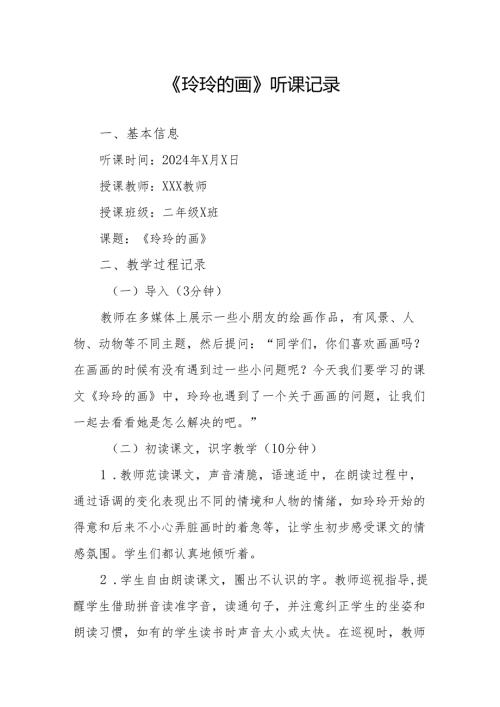 《玲玲的画》听课记录

一、基本信息

听课时间：2024年X月X日

授课教师：XXX教师

授课班级：二年级X班

课题：《玲玲的画》

二、教学过程记录

（一）导入（3分钟）

教师在多媒体上展示一些小朋友的绘画作品，有风景、人物、动物等不同主题，然后提问：“同学们，你们喜欢画画吗？在画画的时候有没有遇到过一些小问题呢？今天我们要学习的课文《玲玲的画》中，玲玲也遇到了一个关于画画的问题，让我们一起去看看她是怎么解决的吧。”

（二）初读课文，识字教学（10分钟）

1．教师范读课文，声音清脆，语速适中，在朗读过程中，通过语调的变化表现出不同的情境和人物的情绪，如玲玲开始的得意和后来不小心弄脏画时的着急等，让学生初步感受课文的情感氛围。学生们都认真地倾听着。

2．学生自由朗读课文，圈出不认识的字。教师巡视指导，提醒学生借助拼音读准字音，读通句子，并注意纠正学生的坐姿和朗读习惯，如有的学生读书时声音太小或太快。在巡视时，教师